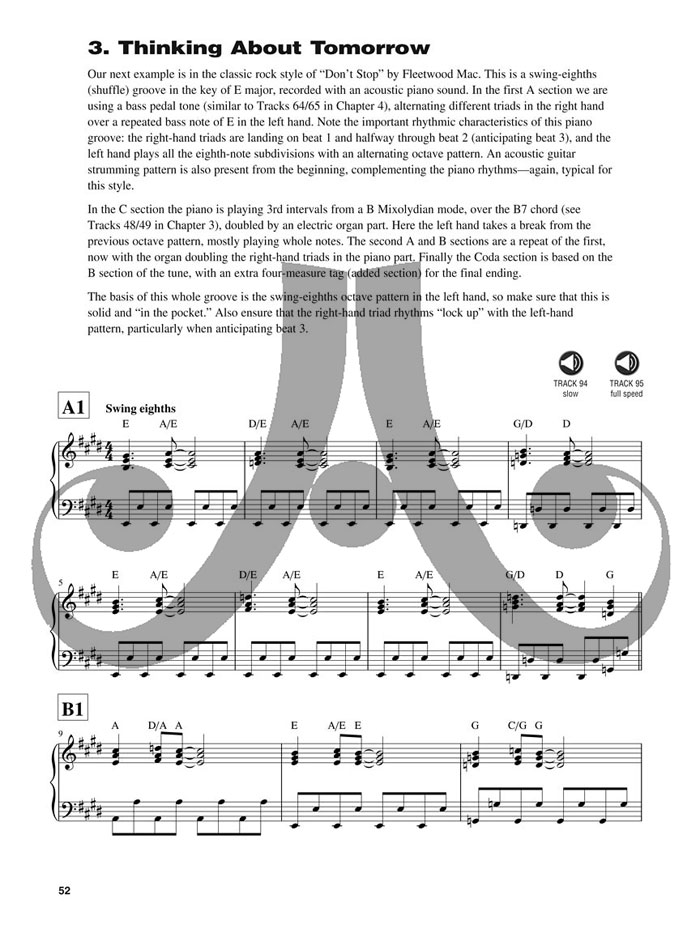 3. Thinking About Tomorrow

Our next example is in the classic rock style of "Don't Stop" by Fleetwood Mac. This is a swing-eighths (shuffle) groove in the key of E major, recorded with an acoustic piano sound. In the first A section we are using a bass pedal tone (similar to Tracks 64/65 in Chapter 4), alternating different triads in the right hand over a repeated bass note of E in the left hand. Note the important rhythmic characteristics of this piano groove: the right-hand triads are landing on beat 1 and halfway through beat 2 (anticipating beat 3), and the left hand plays all the eighth-note subdivisions with an alternating octave pattern. An acoustic guitar strumming pattern is also present from the beginning, complementing the piano rhythms—again, typical for this style.

In the C section the piano is playing 3rd intervals from a B Mixolydian mode, over the B7 chord (see Tracks 48/49 in Chapter 3), doubled by an electric organ part. Here the left hand takes a break from the previous octave pattern, mostly playing whole notes. The second A and B sections are a repeat of the first, now with the organ doubling the right-hand triads in the piano part. Finally the Coda section is based on the B section of the tune, with an extra four-measure tag (added section) for the final ending.

The basis of this whole groove is the swing-eighths octave pattern in the left hand, so make sure that this is solid and "in the pocket." Also ensure that the right-hand triad rhythms "lock up" with the left-hand pattern, particularly when anticipating beat 3.

TRACK 94 slow
TRACK 95 full speed

A1
Swing eighths
E A/E D/E A/E E A/E G/D D

5
E A/E D/E A/E E A/E G/D D G

B1
9
A D/A A E A/E E G C/G G

52